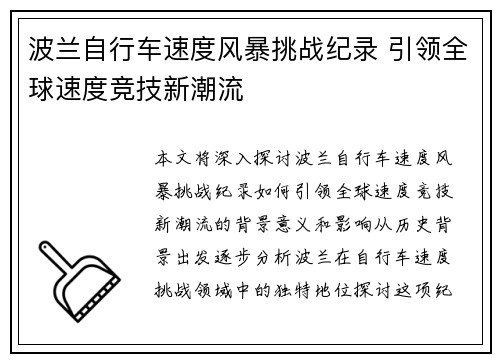 波兰自行车速度风暴挑战纪录 引领全球速度竞技新潮流

本文将深入探讨波兰自行车速度风暴挑战纪录如何引领全球速度竞技新潮流的背景意义和影响从历史背景出发逐步分析波兰在自行车速度挑战领域中的独特地位探讨这项纪